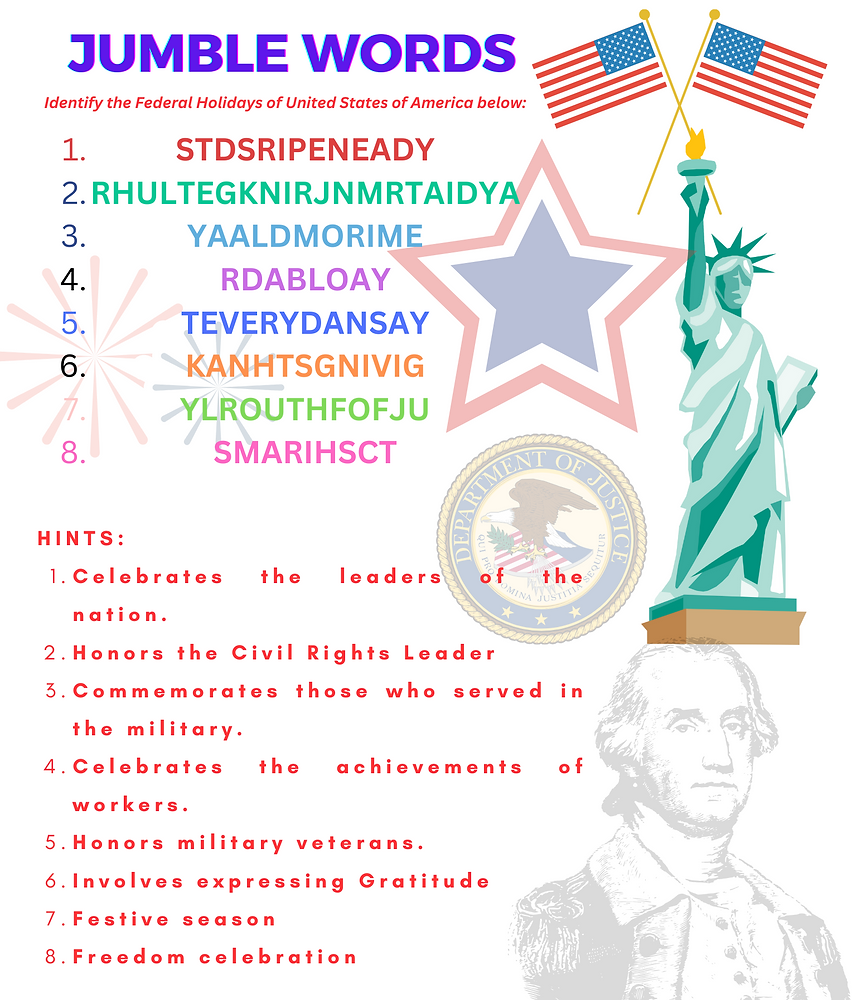 JUMBLE WORDS

Identify the Federal Holidays of United States of America below:

1. STDSRIPENEADY
2. RHULTEGKNIRJNMRTAIDYA
3. YAALDMORIME
4. RDABLOAY
5. TEVERYDANSAY
6. KANHTSGNIVIG
7. YLROUTHFOFJU
8. SMARIHSCT

DEPARTMENT OF JUSTICE
QUI PRO DOMINA JUSTITIA SEQUITUR

HINTS:
1. Celebrates the leaders of the nation.
2. Honors the Civil Rights Leader
3. Commemorates those who served in the military.
4. Celebrates the achievements of workers.
5. Honors military veterans.
6. Involves expressing Gratitude
7. Festive season
8. Freedom celebration